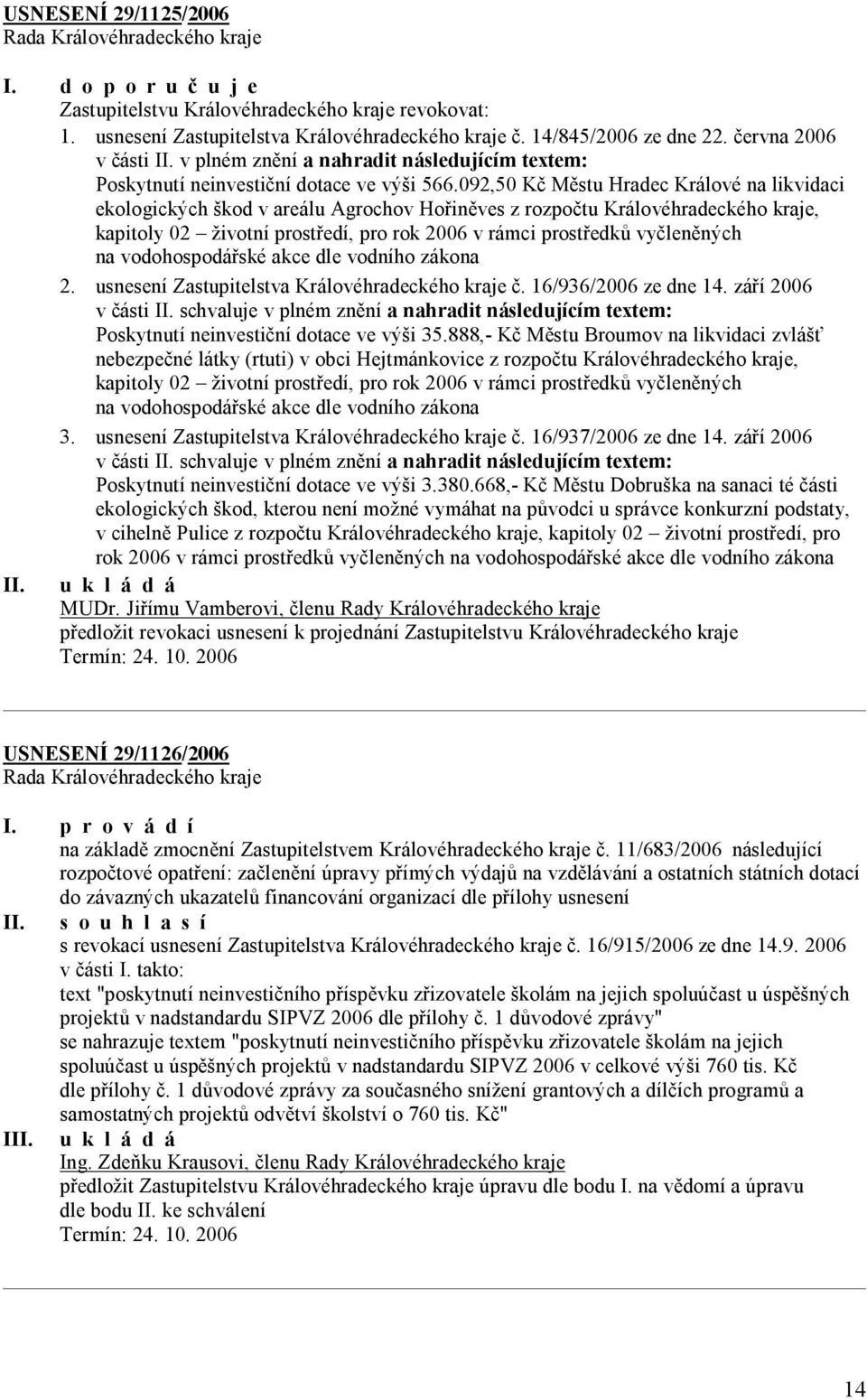 USNESENÍ 29/1125/2006
Rada Královéhradeckého kraje

I. d o p o r u č u j e
Zastupitelstvu Královéhradeckého kraje revokovat:
1. usnesení Zastupitelstva Královéhradeckého kraje č. 14/845/2006 ze dne 22. června 2006 v části II. v plném znění a nahradit následujícím textem:
Poskytnutí neinvestiční dotace ve výši 566.092,50 Kč Městu Hradec Králové na likvidaci ekologických škod v areálu Agrochov Hořiněves z rozpočtu Královéhradeckého kraje, kapitoly 02 – životní prostředí, pro rok 2006 v rámci prostředků vyčleněných na vodohospodářské akce dle vodního zákona
2. usnesení Zastupitelstva Královéhradeckého kraje č. 16/936/2006 ze dne 14. září 2006 v části II. schvaluje v plném znění a nahradit následujícím textem:
Poskytnutí neinvestiční dotace ve výši 35.888,- Kč Městu Broumov na likvidaci zvlášť nebezpečné látky (rtuti) v obci Hejtmánkovice z rozpočtu Královéhradeckého kraje, kapitoly 02 – životní prostředí, pro rok 2006 v rámci prostředků vyčleněných na vodohospodářské akce dle vodního zákona
3. usnesení Zastupitelstva Královéhradeckého kraje č. 16/937/2006 ze dne 14. září 2006 v části II. schvaluje v plném znění a nahradit následujícím textem:
Poskytnutí neinvestiční dotace ve výši 3.380.668,- Kč Městu Dobruška na sanaci té části ekologických škod, kterou není možné vymáhat na původci u správce konkurzní podstaty, v cihelně Pulice z rozpočtu Královéhradeckého kraje, kapitoly 02 – životní prostředí, pro rok 2006 v rámci prostředků vyčleněných na vodohospodářské akce dle vodního zákona
II. u k l á d á
MUDr. Jiřímu Vamberovi, členu Rady Královéhradeckého kraje
předložit revokaci usnesení k projednání Zastupitelstvu Královéhradeckého kraje
Termín: 24. 10. 2006

USNESENÍ 29/1126/2006
Rada Královéhradeckého kraje

I. p r o v á d í
na základě zmocnění Zastupitelstvem Královéhradeckého kraje č. 11/683/2006 následující rozpočtové opatření: začlenění úpravy přímých výdajů na vzdělávání a ostatních státních dotací do závazných ukazatelů financování organizací dle přílohy usnesení
II. s o u h l a s í
s revokací usnesení Zastupitelstva Královéhradeckého kraje č. 16/915/2006 ze dne 14.9. 2006 v části I. takto:
text "poskytnutí neinvestičního příspěvku zřizovatele školám na jejich spoluúčast u úspěšných projektů v nadstandardu SIPVZ 2006 dle přílohy č. 1 důvodové zprávy"
se nahrazuje textem "poskytnutí neinvestičního příspěvku zřizovatele školám na jejich spoluúčast u úspěšných projektů v nadstandardu SIPVZ 2006 v celkové výši 760 tis. Kč dle přílohy č. 1 důvodové zprávy za současného snížení grantových a dílčích programů a samostatných projektů odvětví školství o 760 tis. Kč"
III. u k l á d á
Ing. Zdeňku Krausovi, členu Rady Královéhradeckého kraje
předložit Zastupitelstvu Královéhradeckého kraje úpravu dle bodu I. na vědomí a úpravu dle bodu II. ke schválení
Termín: 24. 10. 2006

14